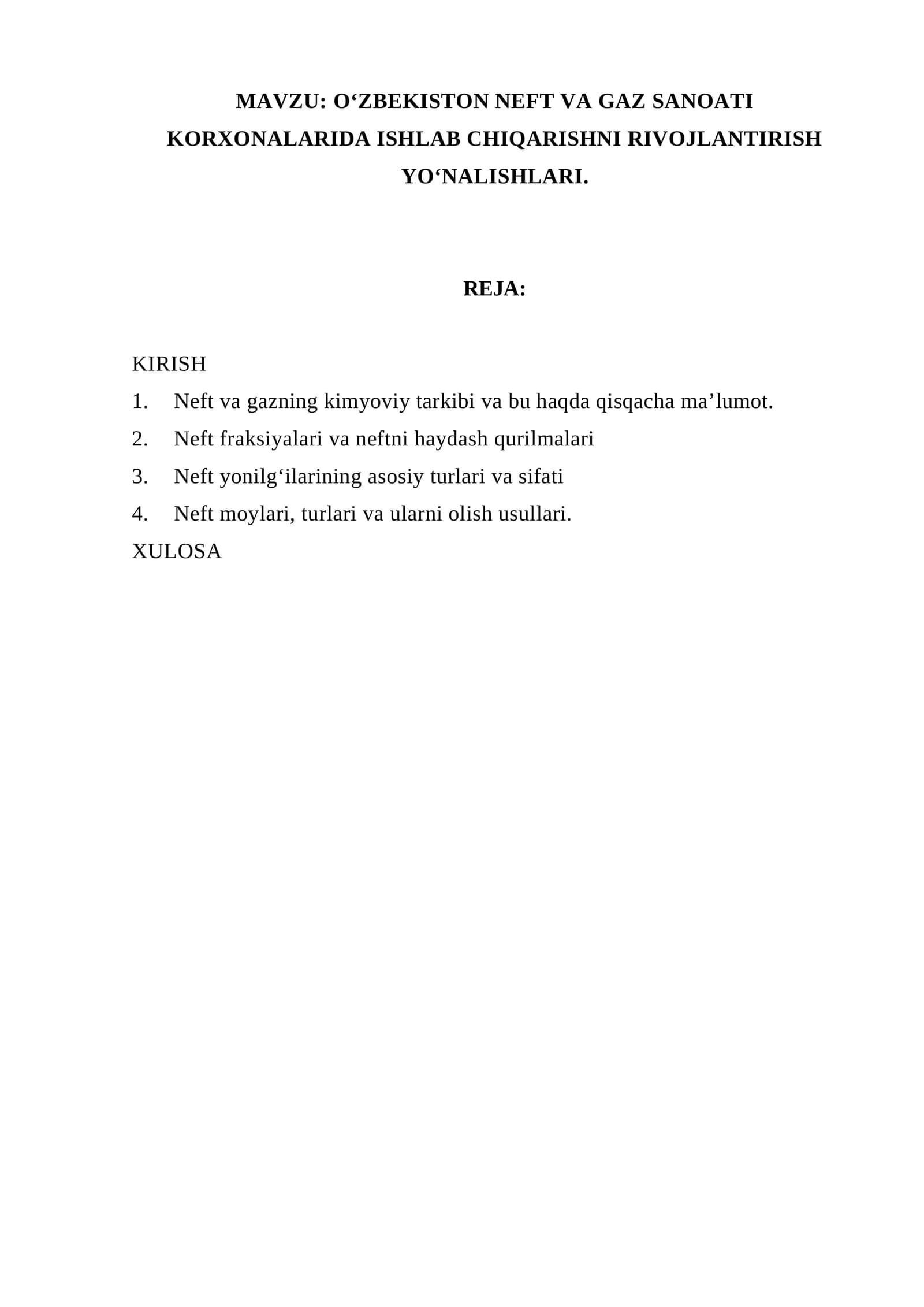 MAVZU: O'ZBEKISTON NEFT VA GAZ SANOATI KORXONALARIDA ISHLAB CHIQARISHNI RIVOJLANTIRISH YO'NALISHLARI.

REJA:

KIRISH
1. Neft va gazning kimyoviy tarkibi va bu haqda qisqacha ma'lumot.
2. Neft fraksiyalari va neftni haydash qurilmalari
3. Neft yonilg'ilarining asosiy turlari va sifati
4. Neft moylari, turlari va ularni olish usullari.
XULOSA